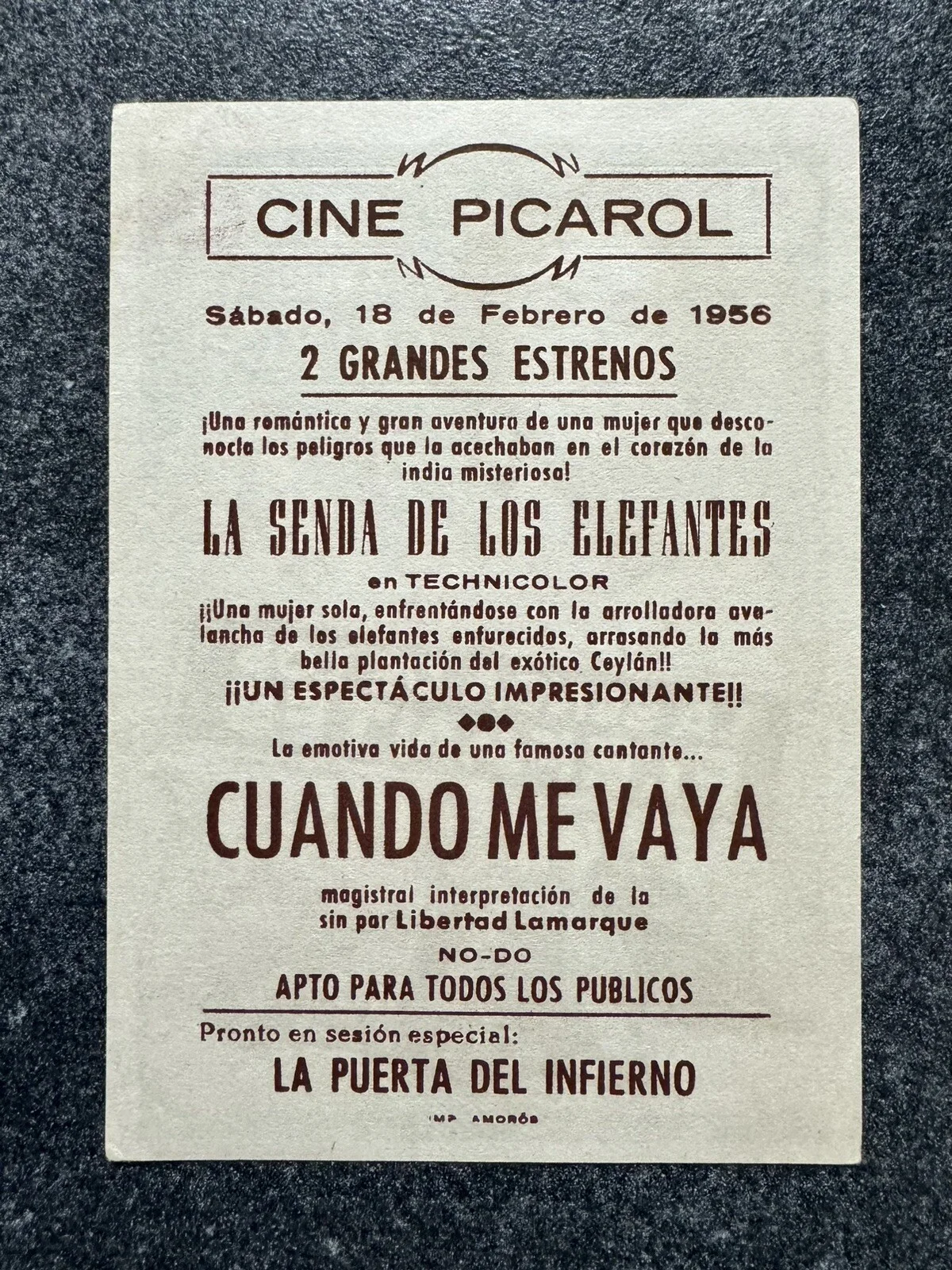 CINE PICAROL

Sábado, 18 de Febrero de 1956

2 GRANDES ESTRENOS

¡Una romántica y gran aventura de una mujer que desconocía los peligros que la acechaban en el corazón de la india misteriosa!

LA SENDA DE LOS ELEFANTES

en TECHNICOLOR

¡¡Una mujer sola, enfrentándose con la arrolladora avalancha de los elefantes enfurecidos, arrasando la más bella plantación del exótico Ceylán!!

¡¡UN ESPECTÁCULO IMPRESIONANTE!!

La emotiva vida de una famosa cantante...

CUANDO ME VAYA

magistral interpretación de la sin par Libertad Lamarque

NO-DO

APTO PARA TODOS LOS PUBLICOS

Pronto en sesión especial:

LA PUERTA DEL INFIERNO

IMP. AMORÓS